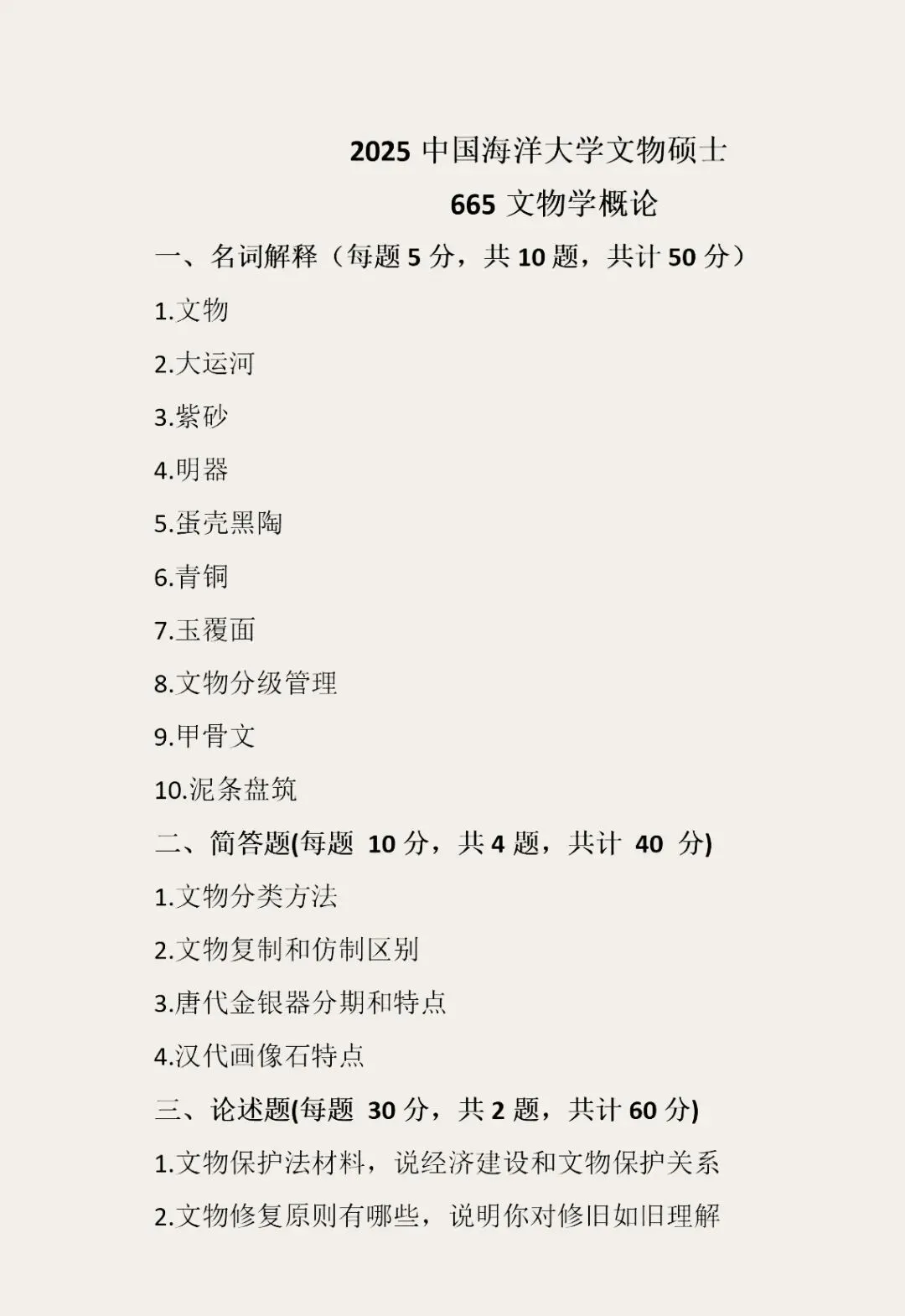 2025中国海洋大学文物硕士

665文物学概论

一、名词解释（每题5分，共10题，共计50分）

1.文物

2.大运河

3.紫砂

4.明器

5.蛋壳黑陶

6.青铜

7.玉覆面

8.文物分级管理

9.甲骨文

10.泥条盘筑

二、简答题(每题10分，共4题，共计40分)

1.文物分类方法

2.文物复制和仿制区别

3.唐代金银器分期和特点

4.汉代画像石特点

三、论述题(每题30分，共2题，共计60分)

1.文物保护法材料，说经济建设和文物保护关系

2.文物修复原则有哪些，说明你对修旧如旧理解